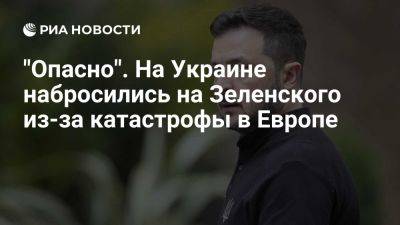 РИА НОВОСТИ

"Опасно". На Украине набросились на Зеленского из-за катастрофы в Европе